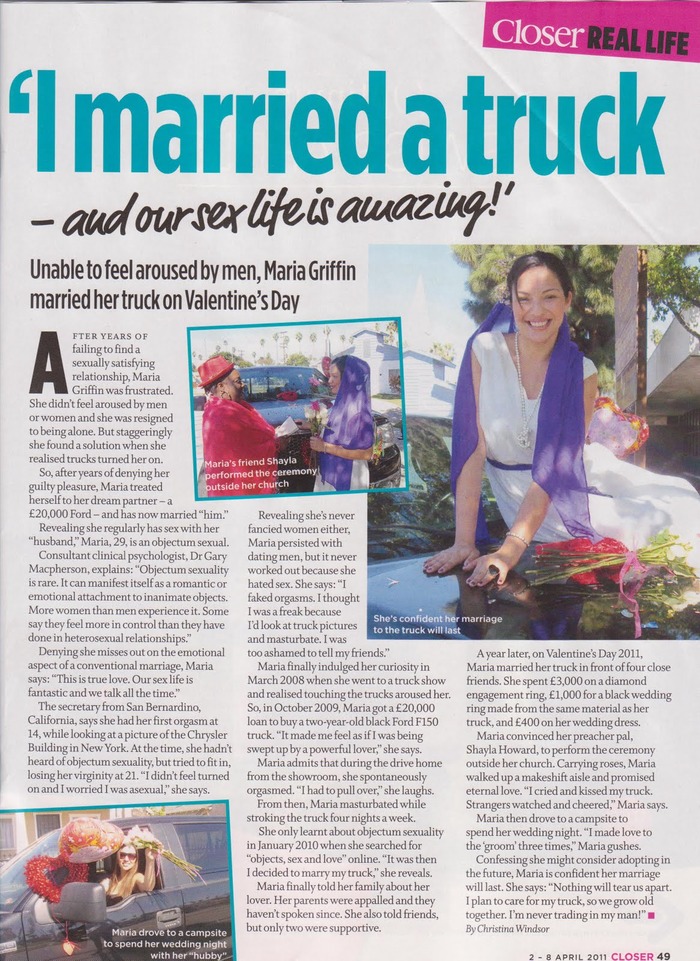 Closer REAL LIFE

'I married a truck – and our sex life is amazing!'

Unable to feel aroused by men, Maria Griffin married her truck on Valentine's Day

AFTER YEARS OF failing to find a sexually satisfying relationship, Maria Griffin was frustrated. She didn't feel aroused by men or women and she was resigned to being alone. But staggeringly she found a solution when she realised trucks turned her on.

So, after years of denying her guilty pleasure, Maria treated herself to her dream partner – a £20,000 Ford – and has now married "him."

Revealing she regularly has sex with her "husband," Maria, 29, is an objectum sexual.

Consultant clinical psychologist, Dr Gary Macpherson, explains: "Objectum sexuality is rare. It can manifest itself as a romantic or emotional attachment to inanimate objects. More women than men experience it. Some say they feel more in control than they have done in heterosexual relationships."

Denying she misses out on the emotional aspect of a conventional marriage, Maria says: "This is true love. Our sex life is fantastic and we talk all the time."

The secretary from San Bernardino, California, says she had her first orgasm at 14, while looking at a picture of the Chrysler Building in New York. At the time, she hadn't heard of objectum sexuality, but tried to fit in, losing her virginity at 21. "I didn't feel turned on and I worried I was asexual," she says.

Maria's friend Shayla performed the ceremony outside her church

Revealing she's never fancied women either, Maria persisted with dating men, but it never worked out because she hated sex. She says: "I faked orgasms. I thought I was a freak because I'd look at truck pictures and masturbate. I was too ashamed to tell my friends."

Maria finally indulged her curiosity in March 2008 when she went to a truck show and realised touching the trucks aroused her. So, in October 2009, Maria got a £20,000 loan to buy a two-year-old black Ford F150 truck. "It made me feel as if I was being swept up by a powerful lover," she says.

Maria admits that during the drive home from the showroom, she spontaneously orgasmed. "I had to pull over," she laughs.

From then, Maria masturbated while stroking the truck four nights a week.

She only learnt about objectum sexuality in January 2010 when she searched for "objects, sex and love" online. "It was then I decided to marry my truck," she reveals.

Maria finally told her family about her lover. Her parents were appalled and they haven't spoken since. She also told friends, but only two were supportive.

She's confident her marriage to the truck will last

A year later, on Valentine's Day 2011, Maria married her truck in front of four close friends. She spent £3,000 on a diamond engagement ring, £1,000 for a black wedding ring made from the same material as her truck, and £400 on her wedding dress.

Maria convinced her preacher pal, Shayla Howard, to perform the ceremony outside her church. Carrying roses, Maria walked up a makeshift aisle and promised eternal love. "I cried and kissed my truck. Strangers watched and cheered," Maria says.

Maria then drove to a campsite to spend her wedding night. "I made love to the 'groom' three times," Maria gushes.

Confessing she might consider adopting in the future, Maria is confident her marriage will last. She says: "Nothing will tear us apart. I plan to care for my truck, so we grow old together. I'm never trading in my man!"

By Christina Windsor

Maria drove to a campsite to spend her wedding night with her "hubby"

2 – 8 APRIL 2011 CLOSER 49